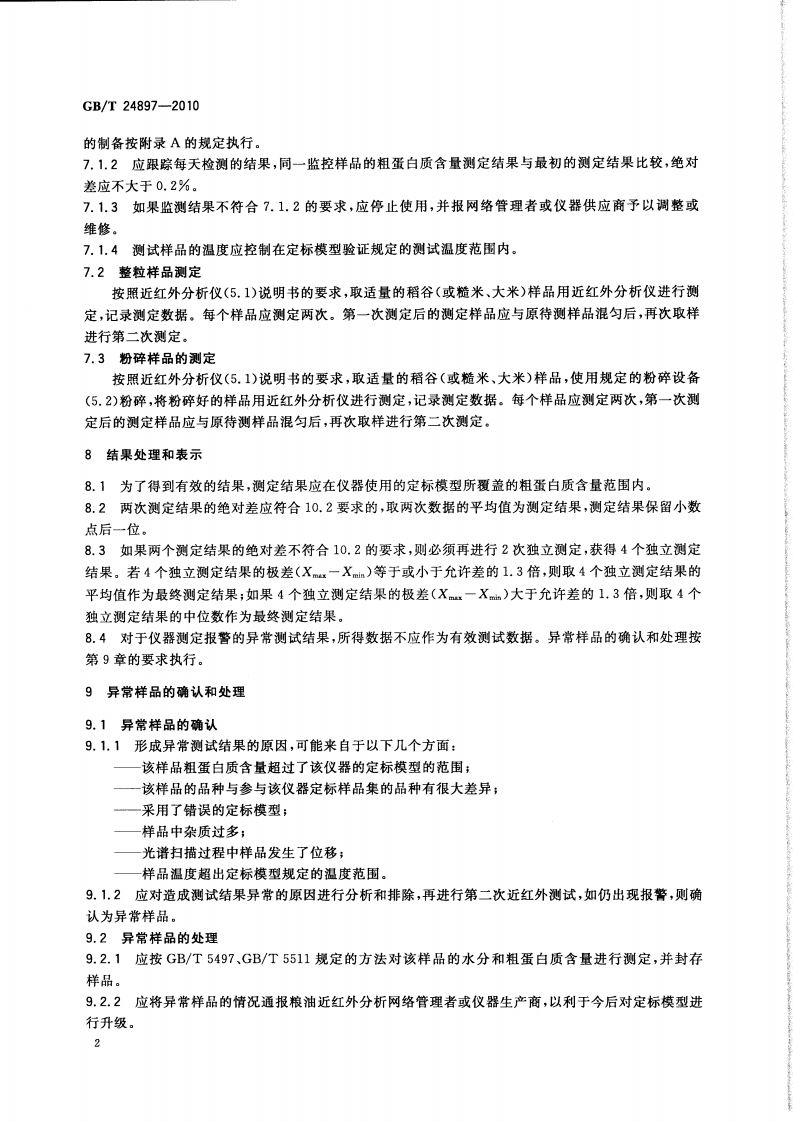 GB/T 24897—2010

的制备按附录 A 的规定执行。

7.1.2 应跟踪每天检测的结果，同一监控样品的粗蛋白质含量测定结果与最初的测定结果比较，绝对差应不大于 0.2%。

7.1.3 如果监测结果不符合 7.1.2 的要求，应停止使用，并报网络管理者或仪器供应商予以调整或维修。

7.1.4 测试样品的温度应控制在定标模型验证规定的测试温度范围内。

7.2 整粒样品测定

按照近红外分析仪(5.1)说明书的要求，取适量的稻谷(或糙米、大米)样品用近红外分析仪进行测定，记录测定数据。每个样品应测定两次。第一次测定后的测定样品应与原待测样品混匀后，再次取样进行第二次测定。

7.3 粉碎样品的测定

按照近红外分析仪(5.1)说明书的要求，取适量的稻谷(或糙米、大米)样品，使用规定的粉碎设备(5.2)粉碎，将粉碎好的样品用近红外分析仪进行测定，记录测定数据。每个样品应测定两次，第一次测定后的测定样品应与原待测样品混匀后，再次取样进行第二次测定。

8 结果处理和表示

8.1 为了得到有效的结果，测定结果应在仪器使用的定标模型所覆盖的粗蛋白质含量范围内。

8.2 两次测定结果的绝对差应符合 10.2 要求的，取两次数据的平均值为测定结果，测定结果保留小数点后一位。

8.3 如果两个测定结果的绝对差不符合 10.2 的要求，则必须再进行 2 次独立测定，获得 4 个独立测定结果。若 4 个独立测定结果的极差($X_{max}-X_{min}$)等于或小于允许差的 1.3 倍，则取 4 个独立测定结果的平均值作为最终测定结果；如果 4 个独立测定结果的极差($X_{max}-X_{min}$)大于允许差的 1.3 倍，则取 4 个独立测定结果的中位数作为最终测定结果。

8.4 对于仪器测定报警的异常测试结果，所得数据不应作为有效测试数据。异常样品的确认和处理按第 9 章的要求执行。

9 异常样品的确认和处理

9.1 异常样品的确认

9.1.1 形成异常测试结果的原因，可能来自于以下几个方面：

——该样品粗蛋白质含量超过了该仪器的定标模型的范围；

——该样品的品种与参与该仪器定标样品集的品种有很大差异；

——采用了错误的定标模型；

——样品中杂质过多；

——光谱扫描过程中样品发生了位移；

——样品温度超出定标模型规定的温度范围。

9.1.2 应对造成测试结果异常的原因进行分析和排除，再进行第二次近红外测试，如仍出现报警，则确认为异常样品。

9.2 异常样品的处理

9.2.1 应按 GB/T 5497、GB/T 5511 规定的方法对该样品的水分和粗蛋白质含量进行测定，并封存样品。

9.2.2 应将异常样品的情况通报粮油近红外分析网络管理者或仪器生产商，以利于今后对定标模型进行升级。

2